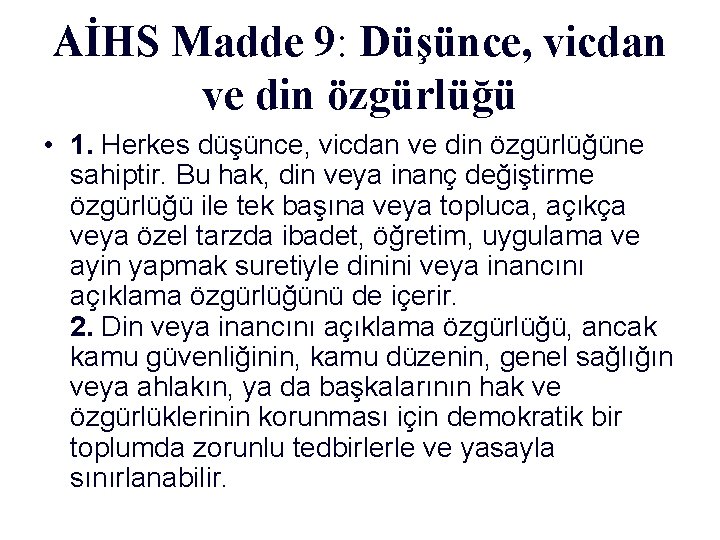 AİHS Madde 9: Düşünce, vicdan ve din özgürlüğü

• 1. Herkes düşünce, vicdan ve din özgürlüğüne sahiptir. Bu hak, din veya inanç değiştirme özgürlüğü ile tek başına veya topluca, açıkça veya özel tarzda ibadet, öğretim, uygulama ve ayin yapmak suretiyle dinini veya inancını açıklama özgürlüğünü de içerir.
2. Din veya inancını açıklama özgürlüğü, ancak kamu güvenliğinin, kamu düzenin, genel sağlığın veya ahlakın, ya da başkalarının hak ve özgürlüklerinin korunması için demokratik bir toplumda zorunlu tedbirlerle ve yasayla sınırlanabilir.